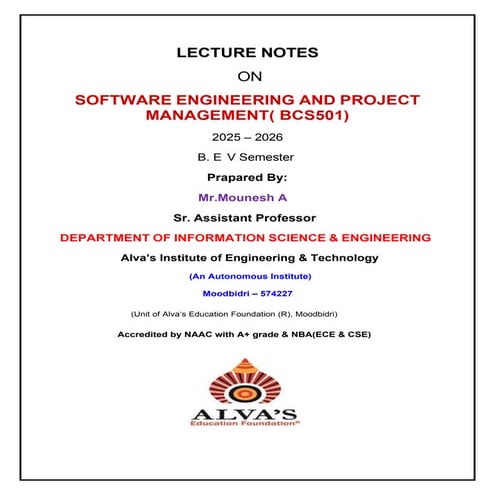 LECTURE NOTES

ON

SOFTWARE ENGINEERING AND PROJECT MANAGEMENT( BCS501)

2025 – 2026

B. E V Semester

Prapared By:

Mr.Mounesh A

Sr. Assistant Professor

DEPARTMENT OF INFORMATION SCIENCE & ENGINEERING

Alva's Institute of Engineering & Technology

(An Autonomous Institute)

Moodbidri – 574227

(Unit of Alva's Education Foundation (R), Moodbidri)

Accredited by NAAC with A+ grade & NBA(ECE & CSE)

ALVA'S
Education Foundation®